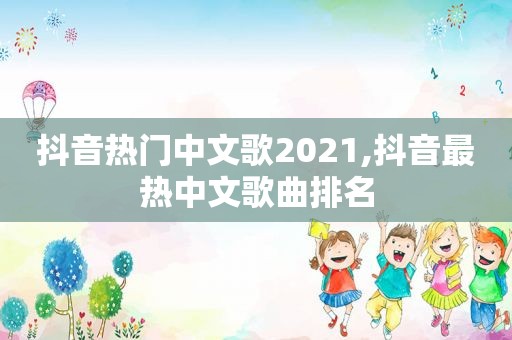 1 2 ? B

抖音热门中文歌2021,抖音最热中文歌曲排名